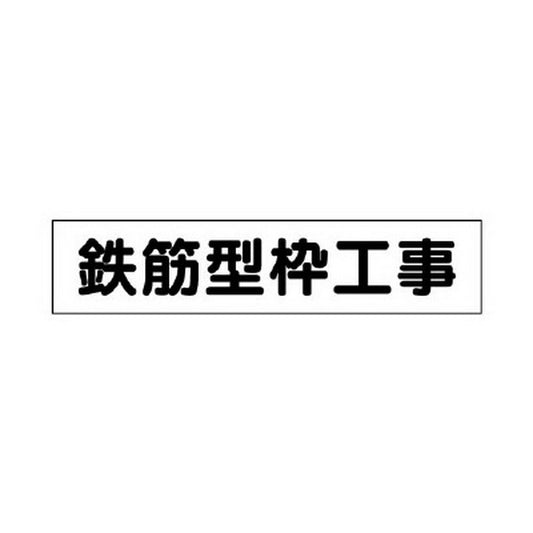 鉄筋型枠工事